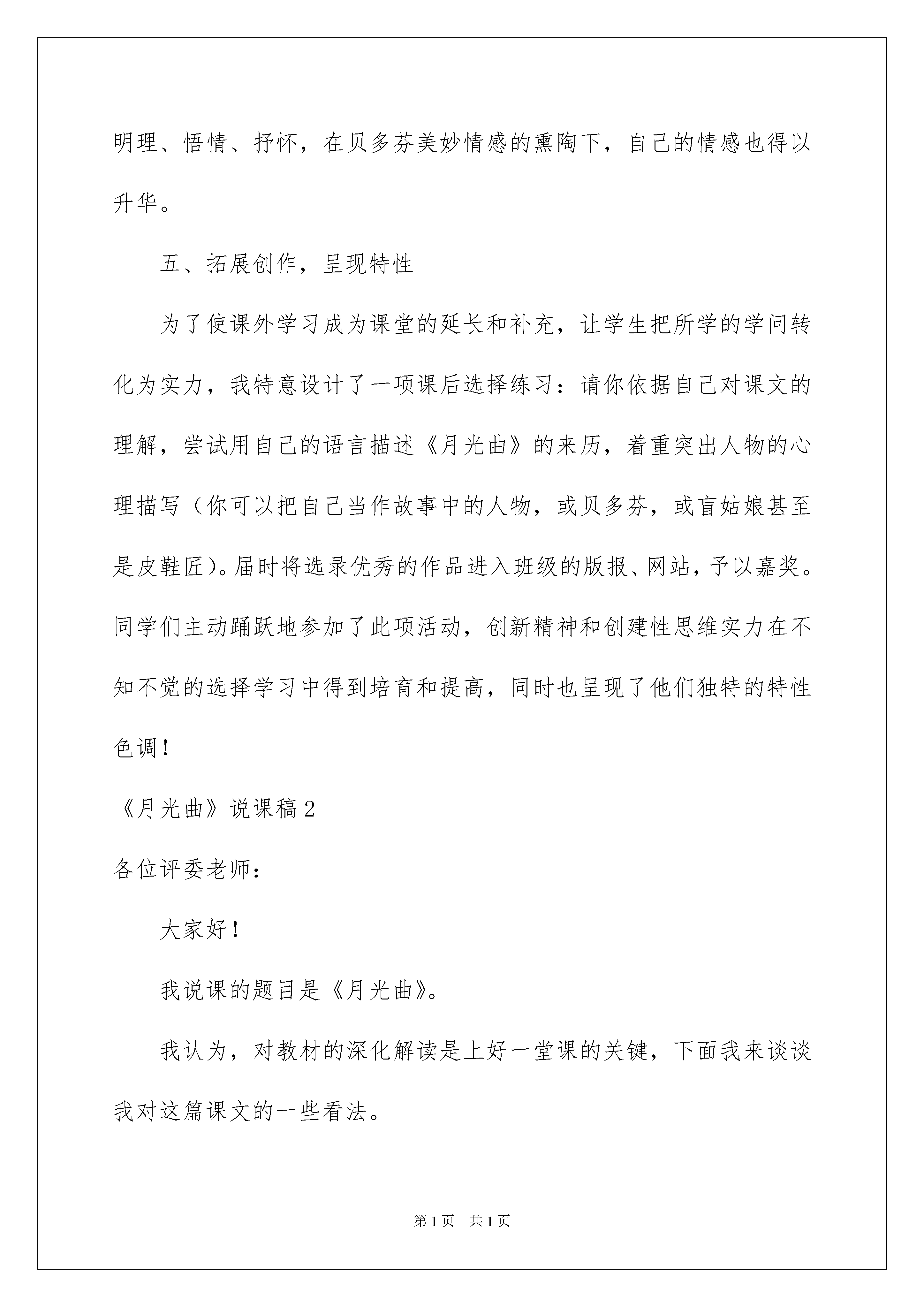 明理、悟情、抒怀，在贝多芬美妙情感的熏陶下，自己的情感也得以升华。

五、拓展创作，呈现特性

为了使课外学习成为课堂的延长和补充，让学生把所学的学问转化为实力，我特意设计了一项课后选择练习：请你依据自己对课文的理解，尝试用自己的语言描述《月光曲》的来历，着重突出人物的心理描写（你可以把自己当作故事中的人物，或贝多芬，或盲姑娘甚至是皮鞋匠）。届时将选录优秀的作品进入班级的版报、网站，予以嘉奖。同学们主动踊跃地参加了此项活动，创新精神和创建性思维实力在不知不觉的选择学习中得到培育和提高，同时也呈现了他们独特的特性色调！

《月光曲》说课稿2

各位评委老师：

大家好！

我说课的题目是《月光曲》。

我认为，对教材的深化解读是上好一堂课的关键，下面我来谈谈我对这篇课文的一些看法。

第1页 共1页